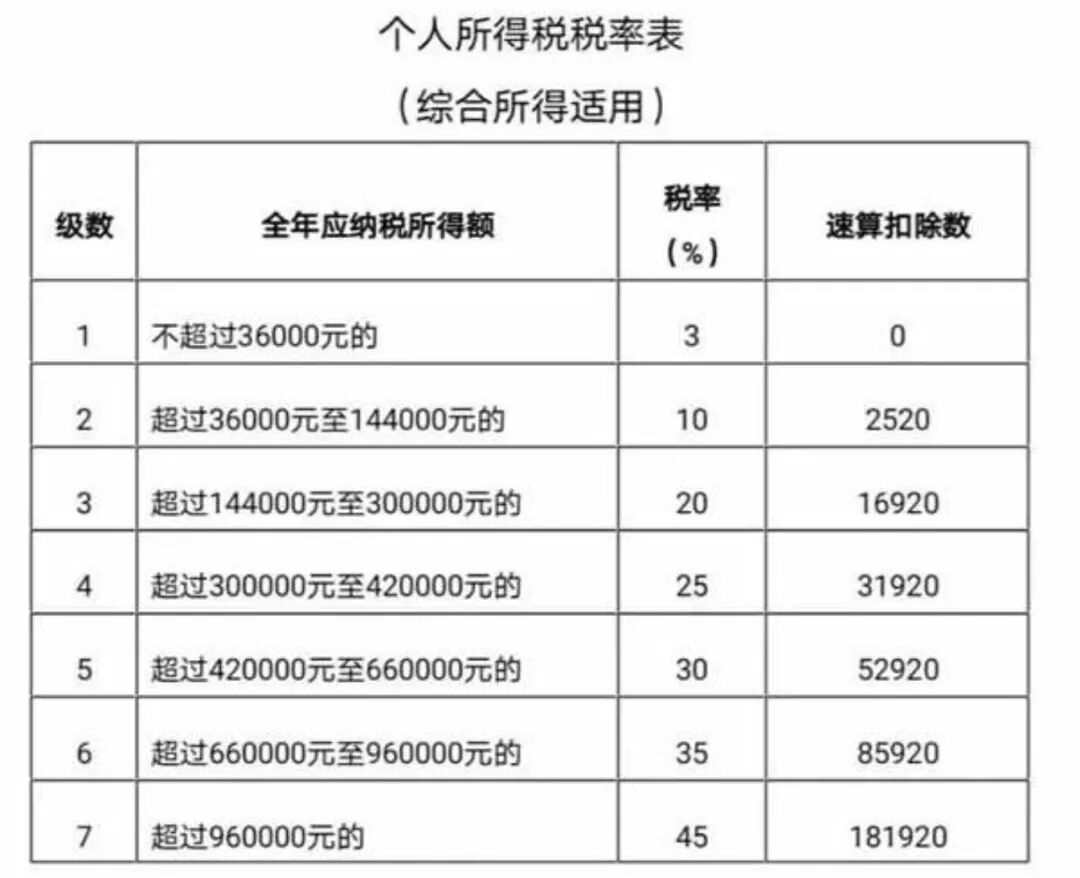 个人所得税税率表

（综合所得适用）

| 级数 | 全年应纳税所得额 | 税率（%） | 速算扣除数 |
|---|---|---|---|
| 1 | 不超过36000元的 | 3 | 0 |
| 2 | 超过36000元至144000元的 | 10 | 2520 |
| 3 | 超过144000元至300000元的 | 20 | 16920 |
| 4 | 超过300000元至420000元的 | 25 | 31920 |
| 5 | 超过420000元至660000元的 | 30 | 52920 |
| 6 | 超过660000元至960000元的 | 35 | 85920 |
| 7 | 超过960000元的 | 45 | 181920 |